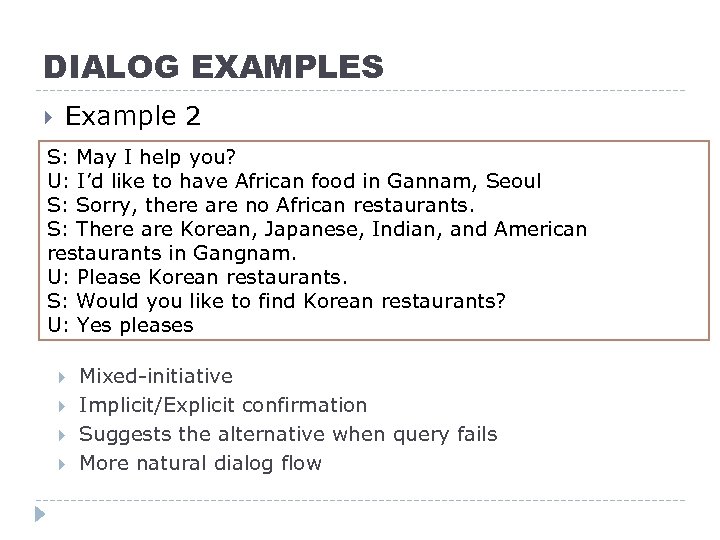 DIALOG EXAMPLES

Example 2

S: May I help you?
U: I'd like to have African food in Gannam, Seoul
S: Sorry, there are no African restaurants.
S: There are Korean, Japanese, Indian, and American restaurants in Gangnam.
U: Please Korean restaurants.
S: Would you like to find Korean restaurants?
U: Yes pleases

Mixed-initiative
Implicit/Explicit confirmation
Suggests the alternative when query fails
More natural dialog flow